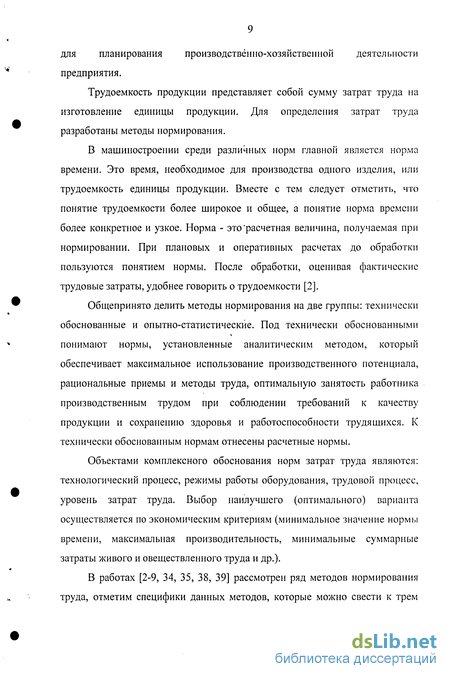 9

для планирования производственно-хозяйственной деятельности предприятия.

Трудоемкость продукции представляет собой сумму затрат труда на изготовление единицы продукции. Для определения затрат труда разработаны методы нормирования.

В машиностроении среди различных норм главной является норма времени. Это время, необходимое для производства одного изделия, или трудоемкость единицы продукции. Вместе с тем следует отметить, что понятие трудоемкости более широкое и общее, а понятие норма времени более конкретное и узкое. Норма - это расчетная величина, получаемая при нормировании. При плановых и оперативных расчетах до обработки пользуются понятием нормы. После обработки, оценивая фактические трудовые затраты, удобнее говорить о трудоемкости [2].

Общепринято делить методы нормирования на две группы: технически обоснованные и опытно-статистические. Под технически обоснованными понимают нормы, установленные аналитическим методом, который обеспечивает максимальное использование производственного потенциала, рациональные приемы и методы труда, оптимальную занятость работника производственным трудом при соблюдении требований к качеству продукции и сохранению здоровья и работоспособности трудящихся. К технически обоснованным нормам отнесены расчетные нормы.

Объектами комплексного обоснования норм затрат труда являются: технологический процесс, режимы работы оборудования, трудовой процесс, уровень затрат труда. Выбор наилучшего (оптимального) варианта осуществляется по экономическим критериям (минимальное значение нормы времени, максимальная производительность, минимальные суммарные затраты живого и овеществленного труда и др.).

В работах [2-9, 34, 35, 38, 39] рассмотрен ряд методов нормирования труда, отметим специфики данных методов, которые можно свести к трем

dsLib.net
библиотека диссертаций